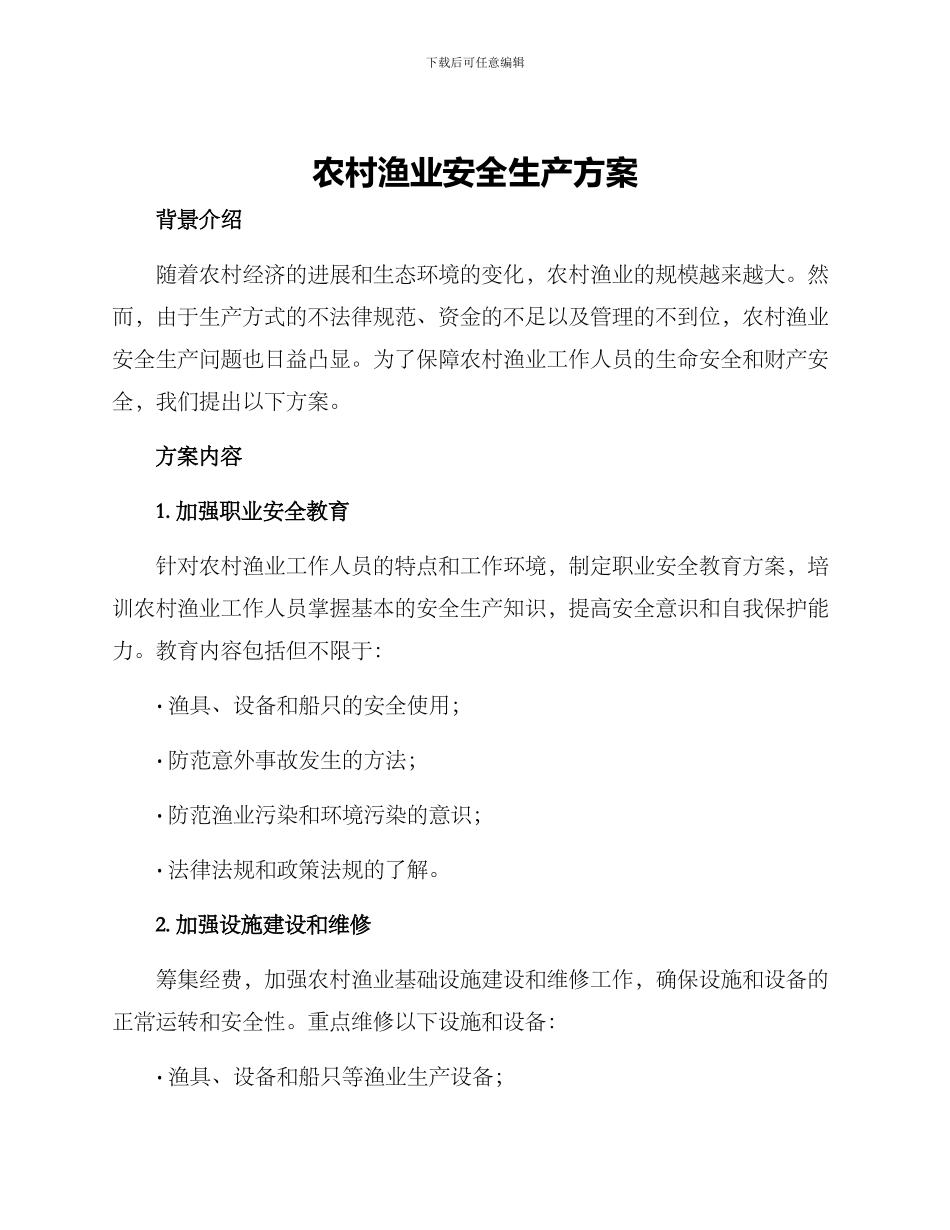 下载后可任意编辑

农村渔业安全生产方案

背景介绍

随着农村经济的进展和生态环境的变化，农村渔业的规模越来越大。然而，由于生产方式的不法律规范、资金的不足以及管理的不到位，农村渔业安全生产问题也日益凸显。为了保障农村渔业工作人员的生命安全和财产安全，我们提出以下方案。

方案内容

1.加强职业安全教育

针对农村渔业工作人员的特点和工作环境，制定职业安全教育方案，培训农村渔业工作人员掌握基本的安全生产知识，提高安全意识和自我保护能力。教育内容包括但不限于:

• 渔具、设备和船只的安全使用;

• 防范意外事故发生的方法;

• 防范渔业污染和环境污染的意识;

• 法律法规和政策法规的了解。

2.加强设施建设和维修

筹集经费，加强农村渔业基础设施建设和维修工作，确保设施和设备的正常运转和安全性。重点维修以下设施和设备:

• 渔具、设备和船只等渔业生产设备;